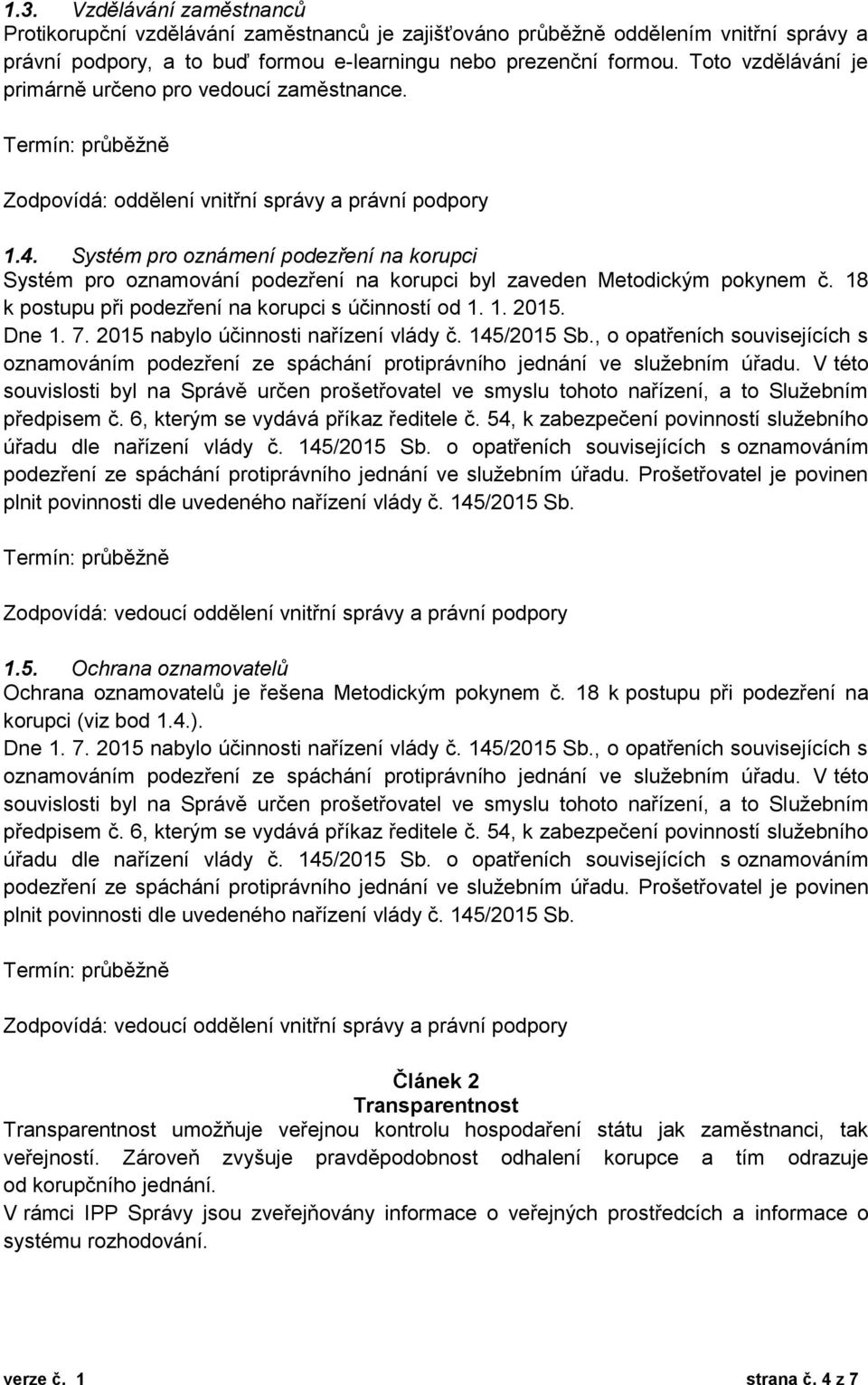 1.3. Vzdělávání zaměstnanců
Protikorupční vzdělávání zaměstnanců je zajišťováno průběžně oddělením vnitřní správy a právní podpory, a to buď formou e-learningu nebo prezenční formou. Toto vzdělávání je primárně určeno pro vedoucí zaměstnance.

Termín: průběžně

Zodpovídá: oddělení vnitřní správy a právní podpory

1.4. Systém pro oznámení podezření na korupci
Systém pro oznamování podezření na korupci byl zaveden Metodickým pokynem č. 18 k postupu při podezření na korupci s účinností od 1. 1. 2015.
Dne 1. 7. 2015 nabylo účinnosti nařízení vlády č. 145/2015 Sb., o opatřeních souvisejících s oznamováním podezření ze spáchání protiprávního jednání ve služebním úřadu. V této souvislosti byl na Správě určen prošetřovatel ve smyslu tohoto nařízení, a to Služebním předpisem č. 6, kterým se vydává příkaz ředitele č. 54, k zabezpečení povinností služebního úřadu dle nařízení vlády č. 145/2015 Sb. o opatřeních souvisejících s oznamováním podezření ze spáchání protiprávního jednání ve služebním úřadu. Prošetřovatel je povinen plnit povinnosti dle uvedeného nařízení vlády č. 145/2015 Sb.

Termín: průběžně

Zodpovídá: vedoucí oddělení vnitřní správy a právní podpory

1.5. Ochrana oznamovatelů
Ochrana oznamovatelů je řešena Metodickým pokynem č. 18 k postupu při podezření na korupci (viz bod 1.4.).
Dne 1. 7. 2015 nabylo účinnosti nařízení vlády č. 145/2015 Sb., o opatřeních souvisejících s oznamováním podezření ze spáchání protiprávního jednání ve služebním úřadu. V této souvislosti byl na Správě určen prošetřovatel ve smyslu tohoto nařízení, a to Služebním předpisem č. 6, kterým se vydává příkaz ředitele č. 54, k zabezpečení povinností služebního úřadu dle nařízení vlády č. 145/2015 Sb. o opatřeních souvisejících s oznamováním podezření ze spáchání protiprávního jednání ve služebním úřadu. Prošetřovatel je povinen plnit povinnosti dle uvedeného nařízení vlády č. 145/2015 Sb.

Termín: průběžně

Zodpovídá: vedoucí oddělení vnitřní správy a právní podpory

Článek 2
Transparentnost
Transparentnost umožňuje veřejnou kontrolu hospodaření státu jak zaměstnanci, tak veřejností. Zároveň zvyšuje pravděpodobnost odhalení korupce a tím odrazuje od korupčního jednání.
V rámci IPP Správy jsou zveřejňovány informace o veřejných prostředcích a informace o systému rozhodování.

verze č. 1 strana č. 4 z 7